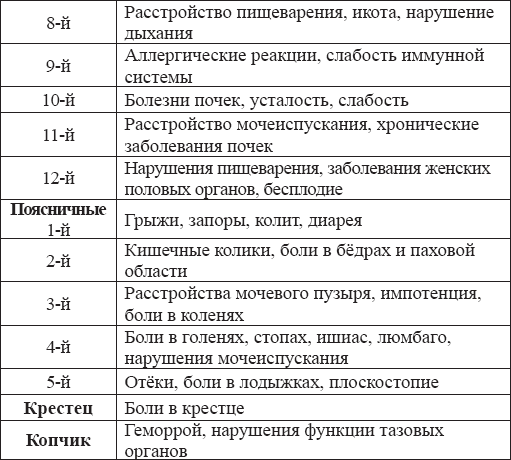 | | |
|---|---|
| 8-й | Расстройство пищеварения, икота, нарушение дыхания |
| 9-й | Аллергические реакции, слабость иммунной системы |
| 10-й | Болезни почек, усталость, слабость |
| 11-й | Расстройство мочеиспускания, хронические заболевания почек |
| 12-й | Нарушения пищеварения, заболевания женских половых органов, бесплодие |
| **Поясничные** 1-й | Грыжи, запоры, колит, диарея |
| 2-й | Кишечные колики, боли в бёдрах и паховой области |
| 3-й | Расстройства мочевого пузыря, импотенция, боли в коленях |
| 4-й | Боли в голенях, стопах, ишиас, люмбаго, нарушения мочеиспускания |
| 5-й | Отёки, боли в лодыжках, плоскостопие |
| **Крестец** | Боли в крестце |
| **Копчик** | Геморрой, нарушения функции тазовых органов |